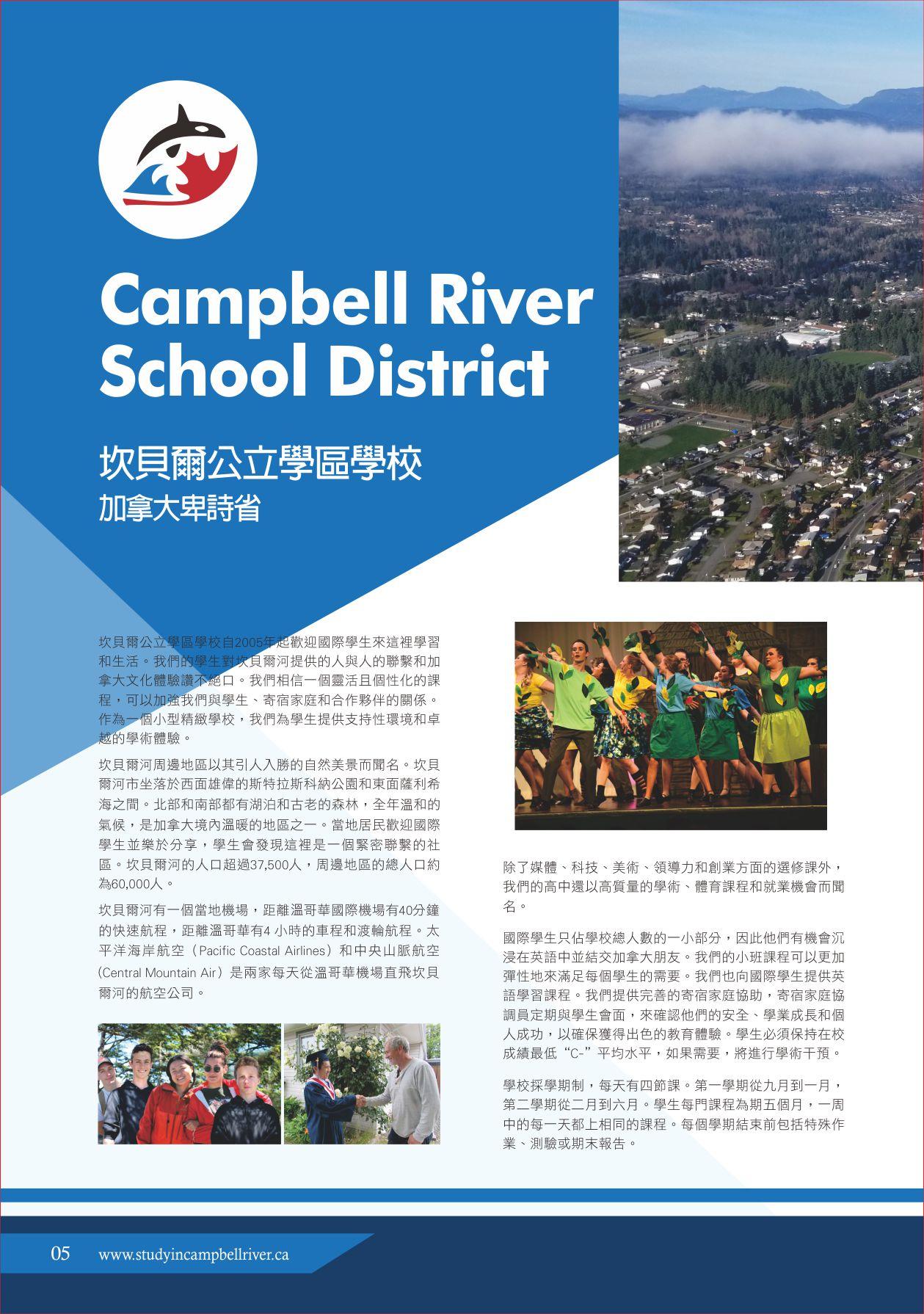 Campbell River School District

坎貝爾公立學區學校
加拿大卑詩省

坎貝爾公立學區學校自2005年起歡迎國際學生來這裡學習和生活。我們的學生對坎貝爾河提供的人與人的聯繫和加拿大文化體驗讚不絕口。我們相信一個靈活且個性化的課程，可以加強我們與學生、寄宿家庭和合作夥伴的關係。作為一個小型精緻學校，我們為學生提供支持性環境和卓越的學術體驗。

坎貝爾河周邊地區以其引人入勝的自然美景而聞名。坎貝爾河市坐落於西面雄偉的斯特拉斯科納公園和東面薩利希海之間。北部和南部都有湖泊和古老的森林，全年溫和的氣候，是加拿大境內溫暖的地區之一。當地居民歡迎國際學生並樂於分享，學生會發現這裡是一個緊密聯繫的社區。坎貝爾河的人口超過37,500人，周邊地區的總人口約為60,000人。

坎貝爾河有一個當地機場，距離溫哥華國際機場有40分鐘的快速航程，距離溫哥華有4 小時的車程和渡輪航程。太平洋海岸航空（Pacific Coastal Airlines）和中央山脈航空(Central Mountain Air）是兩家每天從溫哥華機場直飛坎貝爾河的航空公司。

除了媒體、科技、美術、領導力和創業方面的選修課外，我們的高中還以高質量的學術、體育課程和就業機會而聞名。

國際學生只佔學校總人數的一小部分，因此他們有機會沉浸在英語中並結交加拿大朋友。我們的小班課程可以更加彈性地來滿足每個學生的需要。我們也向國際學生提供英語學習課程。我們提供完善的寄宿家庭協助，寄宿家庭協調員定期與學生會面，來確認他們的安全、學業成長和個人成功，以確保獲得出色的教育體驗。學生必須保持在校成績最低“C-”平均水平，如果需要，將進行學術干預。

學校採學期制，每天有四節課。第一學期從九月到一月，第二學期從二月到六月。學生每門課程為期五個月，一周中的每一天都上相同的課程。每個學期結束前包括特殊作業、測驗或期末報告。

05 www.studyincampbellriver.ca